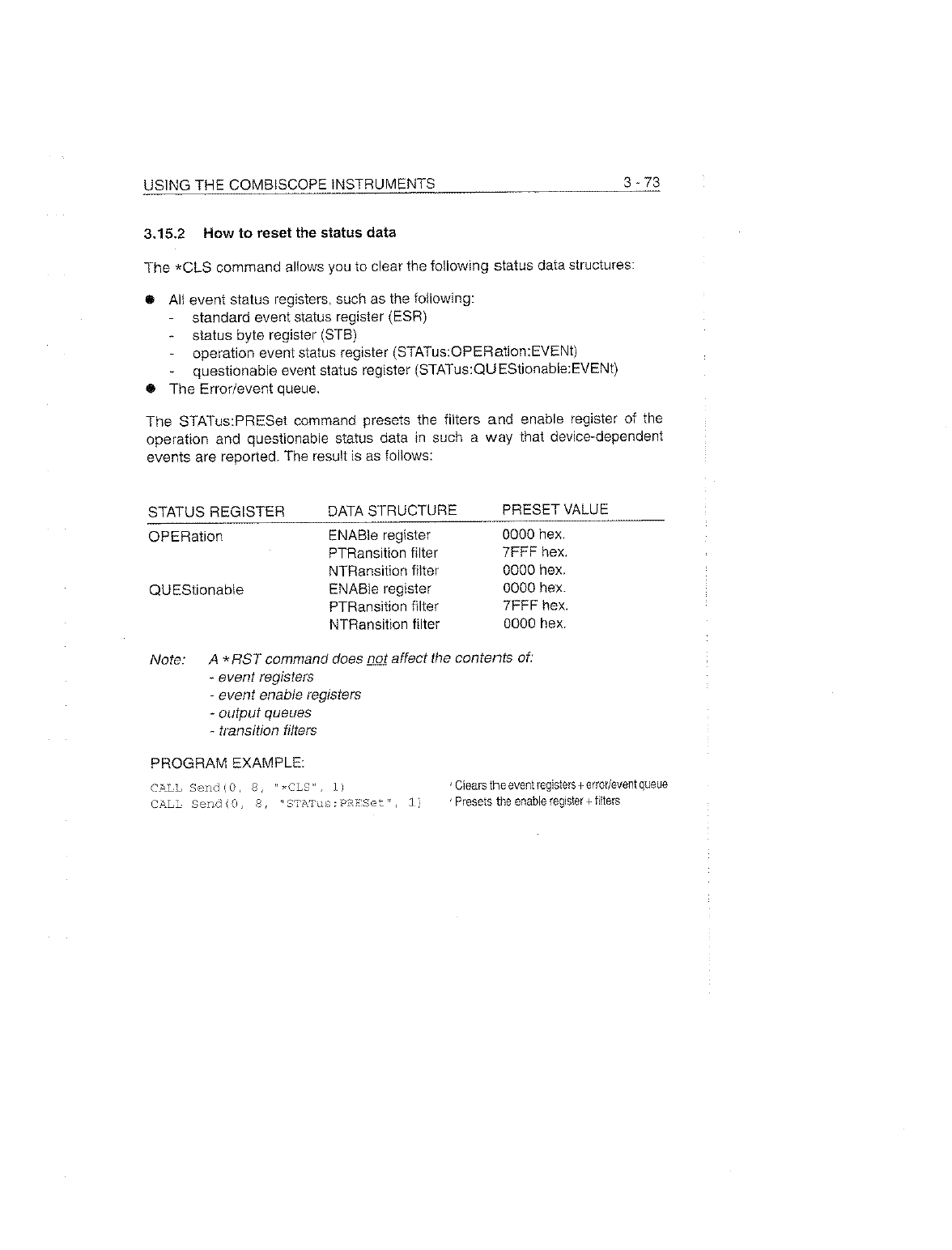 USING THE COMBISCOPE INSTRUMENTS 3 - 73

3.15.2 How to reset the status data

The *CLS command allows you to clear the following status data structures:

● All event status registers, such as the following:
- standard event status register (ESR)
- status byte register (STB)
- operation event status register (STATus:OPERation:EVENt)
- questionable event status register (STATus:QUEStionable:EVENt)
● The Error/event queue.

The STATus:PRESet command presets the filters and enable register of the operation and questionable status data in such a way that device-dependent events are reported. The result is as follows:

| STATUS REGISTER | DATA STRUCTURE | PRESET VALUE |
|---|---|---|
| OPERation | ENABle register | 0000 hex. |
| | PTRansition filter | 7FFF hex. |
| | NTRansition filter | 0000 hex. |
| QUEStionable | ENABle register | 0000 hex. |
| | PTRansition filter | 7FFF hex. |
| | NTRansition filter | 0000 hex. |

Note: A *RST command does not affect the contents of:
- event registers
- event enable registers
- output queues
- transition filters

PROGRAM EXAMPLE:

CALL Send(0, 8, "*CLS", 1) ' Clears the event registers + error/event queue
CALL Send(0, 8, "STATus:PRESet", 1) ' Presets the enable register + filters